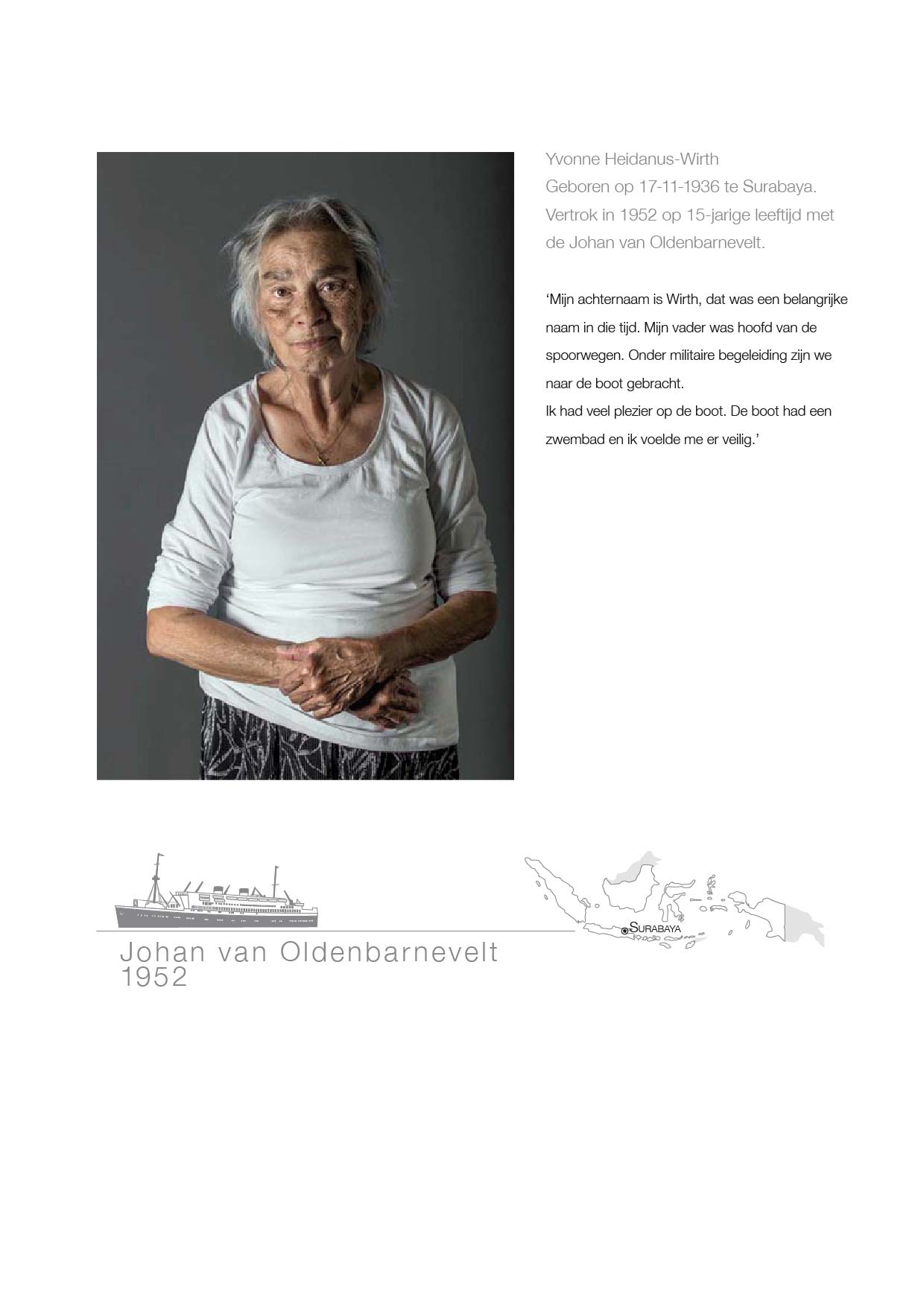 Yvonne Heidanus-Wirth
Geboren op 17-11-1936 te Surabaya.
Vertrok in 1952 op 15-jarige leeftijd met de Johan van Oldenbarnevelt.

‘Mijn achternaam is Wirth, dat was een belangrijke naam in die tijd. Mijn vader was hoofd van de spoorwegen. Onder militaire begeleiding zijn we naar de boot gebracht.
Ik had veel plezier op de boot. De boot had een zwembad en ik voelde me er veilig.’

SURABAYA

Johan van Oldenbarnevelt
1952